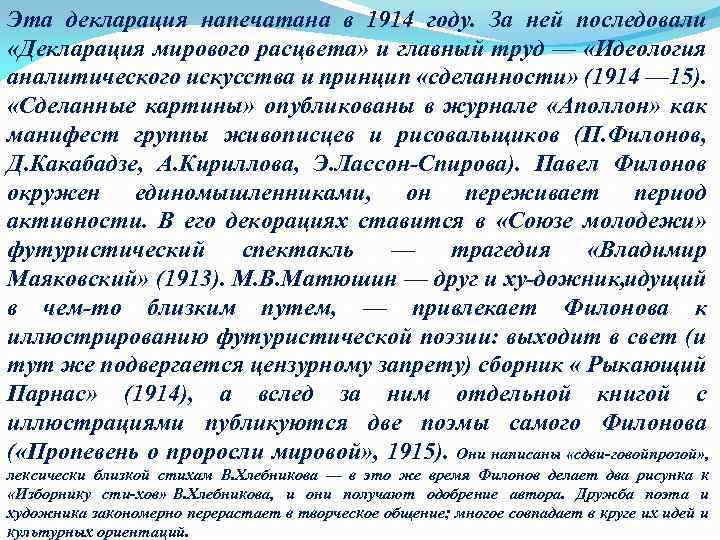 Эта декларация напечатана в 1914 году. За ней последовали «Декларация мирового расцвета» и главный труд — «Идеология аналитического искусства и принцип «сделанности» (1914 —15). «Сделанные картины» опубликованы в журнале «Аполлон» как манифест группы живописцев и рисовальщиков (П.Филонов, Д.Какабадзе, А.Кириллова, Э.Лассон-Спирова). Павел Филонов окружен единомышленниками, он переживает период активности. В его декорациях ставится в «Союзе молодежи» футуристический спектакль — трагедия «Владимир Маяковский» (1913). М.В.Матюшин — друг и ху-дожник,идущий в чем-то близким путем, — привлекает Филонова к иллюстрированию футуристической поэзии: выходит в свет (и тут же подвергается цензурному запрету) сборник « Рыкающий Парнас» (1914), а вслед за ним отдельной книгой с иллюстрациями публикуются две поэмы самого Филонова («Пропевень о проросли мировой», 1915). Они написаны «сдви-говойпрозой», лексически близкой стихам В.Хлебникова — в это же время Филонов делает два рисунка к «Изборнику сти-хов» В.Хлебникова, и они получают одобрение автора. Дружба поэта и художника закономерно перерастает в творческое общение; многое совпадает в круге их идей и культурных ориентаций.